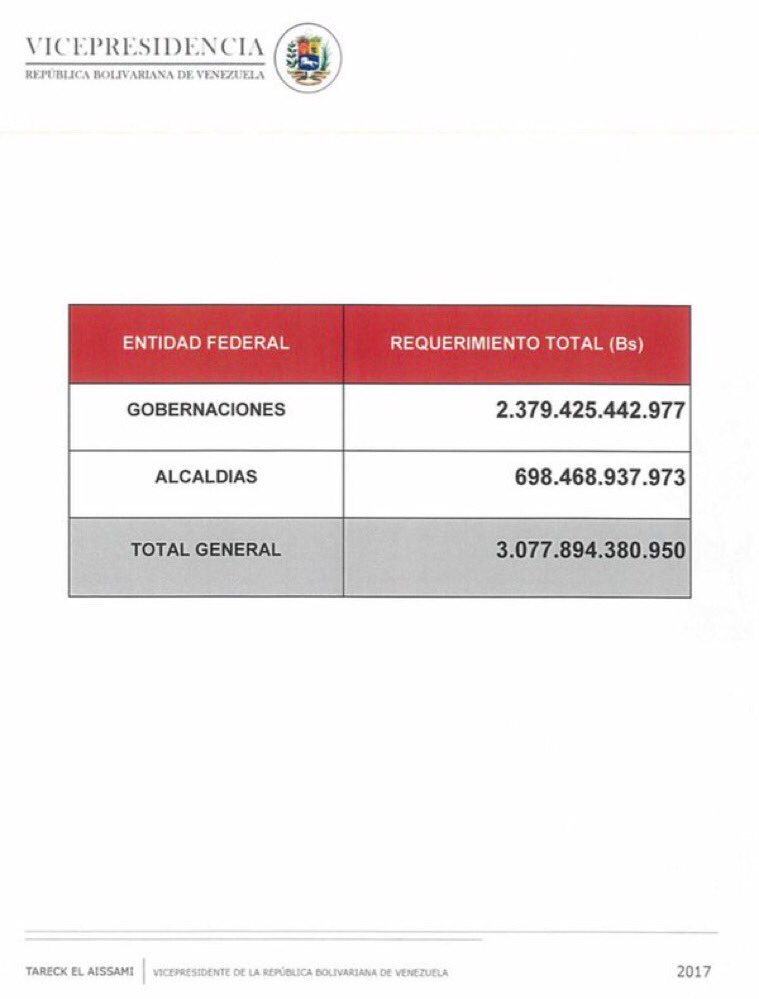 VICEPRESIDENCIA
REPÚBLICA BOLIVARIANA DE VENEZUELA

| ENTIDAD FEDERAL | REQUERIMIENTO TOTAL (Bs) |
|---|---|
| GOBERNACIONES | 2.379.425.442.977 |
| ALCALDIAS | 698.468.937.973 |
| TOTAL GENERAL | 3.077.894.380.950 |

TARECK EL AISSAMI | VICEPRESIDENTE DE LA REPÚBLICA BOLIVARIANA DE VENEZUELA 2017